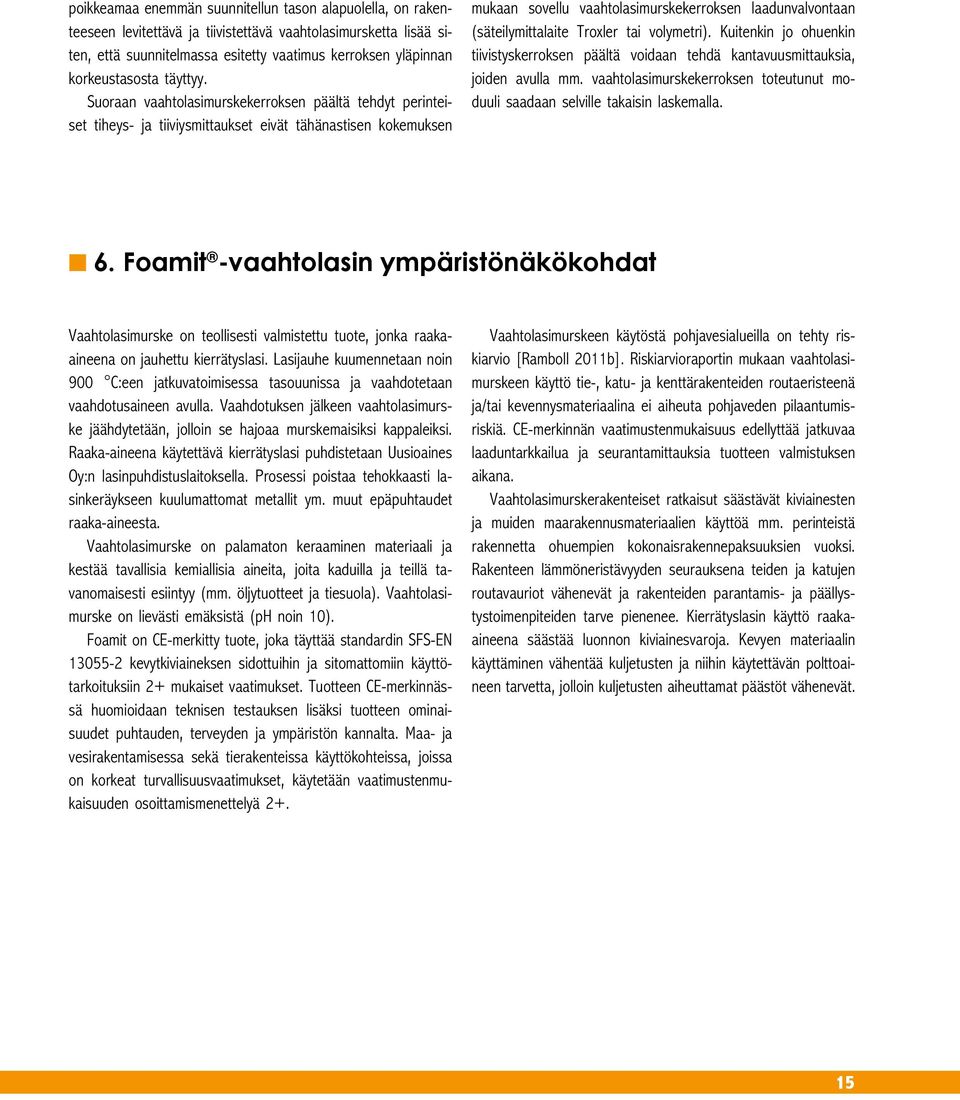 poikkeamaa enemmän suunnitellun tason alapuolella, on rakenteeseen levitettävä ja tiivistettävä vaahtolasimursketta lisää siten, että suunnitelmassa esitetty vaatimus kerroksen yläpinnan korkeustasosta täyttyy.

Suoraan vaahtolasimurskekerroksen päältä tehdyt perinteiset tiheys- ja tiiviysmittaukset eivät tähänastisen kokemuksen mukaan sovellu vaahtolasimurskekerroksen laadunvalvontaan (säteilymittalaite Troxler tai volymetri). Kuitenkin jo ohuenkin tiivistyskerroksen päältä voidaan tehdä kantavuusmittauksia, joiden avulla mm. vaahtolasimurskekerroksen toteutunut moduuli saadaan selville takaisin laskemalla.

6. Foamit®-vaahtolasin ympäristönäkökohdat

Vaahtolasimurske on teollisesti valmistettu tuote, jonka raaka-aineena on jauhettu kierrätyslasi. Lasijauhe kuumennetaan noin 900 °C:een jatkuvatoimisessa tasouunissa ja vaahdotetaan vaahdotusaineen avulla. Vaahdotuksen jälkeen vaahtolasimurske jäähdytetään, jolloin se hajoaa murskemaisiksi kappaleiksi. Raaka-aineena käytettävä kierrätyslasi puhdistetaan Uusioaines Oy:n lasinpuhdistuslaitoksella. Prosessi poistaa tehokkaasti lasinkeräykseen kuulumattomat metallit ym. muut epäpuhtaudet raaka-aineesta.

Vaahtolasimurske on palamaton keraaminen materiaali ja kestää tavallisia kemiallisia aineita, joita kaduilla ja teillä tavanomaisesti esiintyy (mm. öljytuotteet ja tiesuola). Vaahtolasimurske on lievästi emäksistä (pH noin 10).

Foamit on CE-merkitty tuote, joka täyttää standardin SFS-EN 13055-2 kevytkiviaineksen sidottuihin ja sitomattomiin käyttötarkoituksiin 2+ mukaiset vaatimukset. Tuotteen CE-merkinnässä huomioidaan teknisen testauksen lisäksi tuotteen ominaisuudet puhtauden, terveyden ja ympäristön kannalta. Maa- ja vesirakentamisessa sekä tierakenteissa käyttökohteissa, joissa on korkeat turvallisuusvaatimukset, käytetään vaatimustenmukaisuuden osoittamismenettelyä 2+.

Vaahtolasimurskeen käytöstä pohjavesialueilla on tehty riskiarvio [Ramboll 2011b]. Riskiarvioraportin mukaan vaahtolasimurskeen käyttö tie-, katu- ja kenttärakenteiden routaeristeenä ja/tai kevennysmateriaalina ei aiheuta pohjaveden pilaantumisriskiä. CE-merkinnän vaatimustenmukaisuus edellyttää jatkuvaa laaduntarkkailua ja seurantamittauksia tuotteen valmistuksen aikana.

Vaahtolasimurskerakenteiset ratkaisut säästävät kiviainesten ja muiden maarakennusmateriaalien käyttöä mm. perinteistä rakennetta ohuempien kokonaisrakennepaksuuksien vuoksi. Rakenteen lämmöneristävyyden seurauksena teiden ja katujen routavauriot vähenevät ja rakenteiden parantamis- ja päällystystoimenpiteiden tarve pienenee. Kierrätyslasin käyttö raaka-aineena säästää luonnon kiviainesvaroja. Kevyen materiaalin käyttäminen vähentää kuljetusten ja niihin käytettävän polttoaineen tarvetta, jolloin kuljetusten aiheuttamat päästöt vähenevät.

15